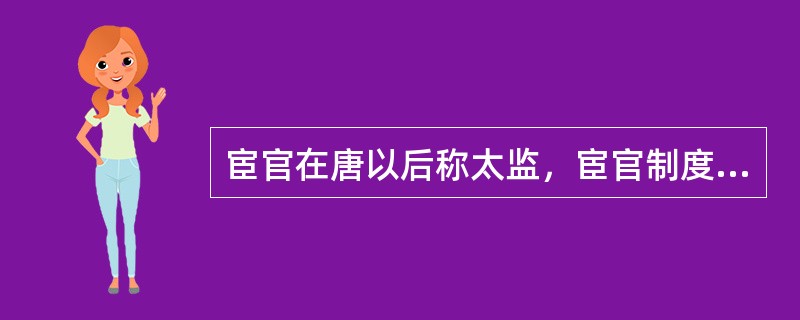 宦官在唐以后称太监，宦官制度...